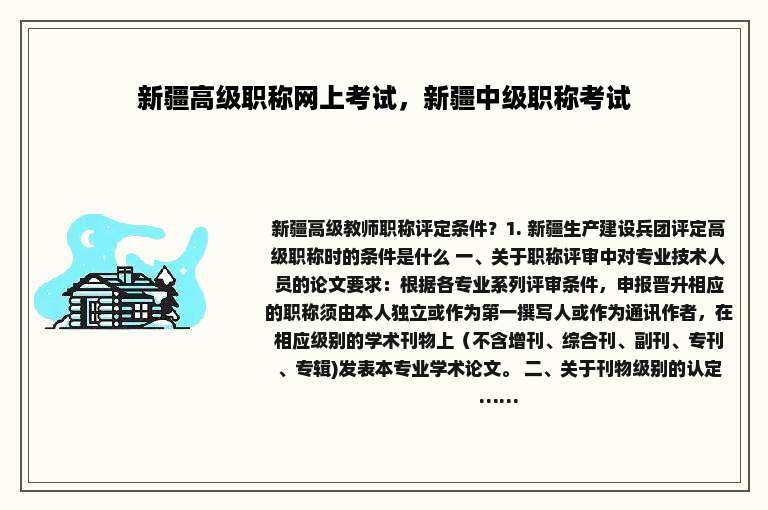 新疆高级职称网上考试，新疆中级职称考试

新疆高级教师职称评定条件？1. 新疆生产建设兵团评定高级职称时的条件是什么 一、关于职称评审中对专业技术人员的论文要求：根据各专业系列评审条件，申报晋升相应的职称须由本人独立或作为第一撰写人或作为通讯作者，在相应级别的学术刊物上（不含增刊、综合刊、副刊、专刊、专辑)发表本专业学术论文。 二、关于刊物级别的认定……